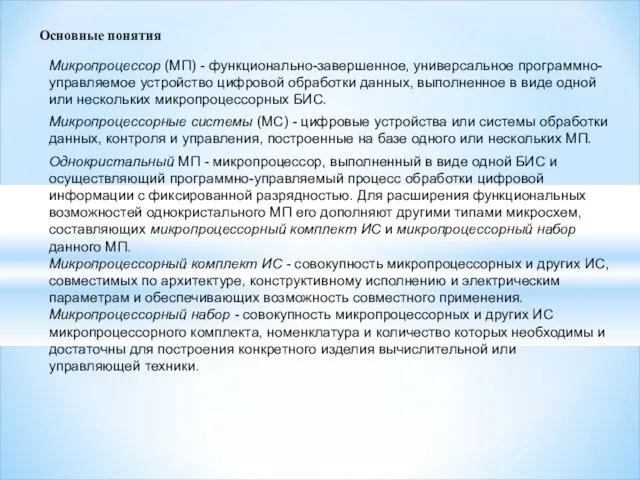 Основные понятия

Микропроцессор (МП) - функционально-завершенное, универсальное программно-управляемое устройство цифровой обработки данных, выполненное в виде одной или нескольких микропроцессорных БИС.

Микропроцессорные системы (МС) - цифровые устройства или системы обработки данных, контроля и управления, построенные на базе одного или нескольких МП.

Однокристальный МП - микропроцессор, выполненный в виде одной БИС и осуществляющий программно-управляемый процесс обработки цифровой информации с фиксированной разрядностью. Для расширения функциональных возможностей однокристального МП его дополняют другими типами микросхем, составляющих микропроцессорный комплект ИС и микропроцессорный набор данного МП.
Микропроцессорный комплект ИС - совокупность микропроцессорных и других ИС, совместимых по архитектуре, конструктивному исполнению и электрическим параметрам и обеспечивающих возможность совместного применения.
Микропроцессорный набор - совокупность микропроцессорных и других ИС микропроцессорного комплекта, номенклатура и количество которых необходимы и достаточны для построения конкретного изделия вычислительной или управляющей техники.